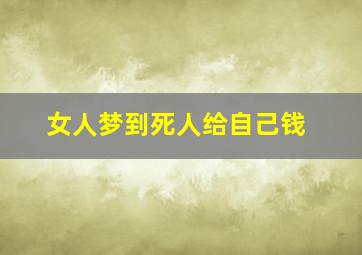 女人梦到死人给自己钱